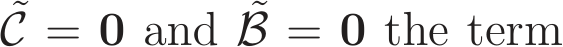 $\tilde{\mathcal{C}} = \mathbf{0}$ and $\tilde{\mathcal{B}} = \mathbf{0}$ the term